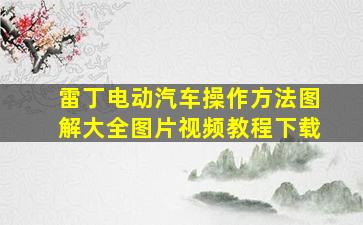 雷丁电动汽车操作方法图解大全图片视频教程下载